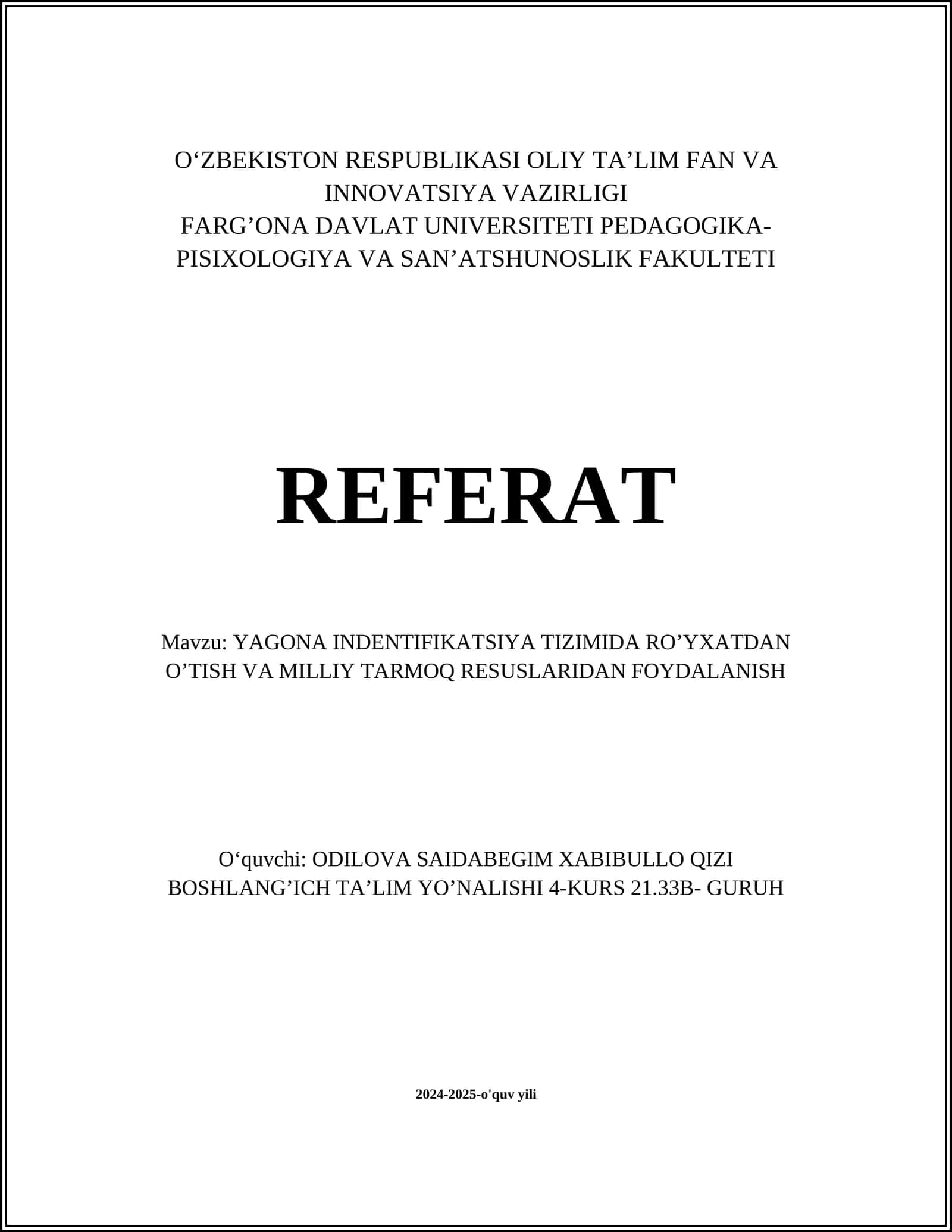 O‘ZBEKISTON RESPUBLIKASI OLIY TA’LIM FAN VA INNOVATSIYA VAZIRLIGI
FARG’ONA DAVLAT UNIVERSITETI PEDAGOGIKA-PISIXOLOGIYA VA SAN’ATSHUNOSLIK FAKULTETI

REFERAT

Mavzu: YAGONA INDENTIFIKATSIYA TIZIMIDA RO’YXATDAN O’TISH VA MILLIY TARMOQ RESUSLARIDAN FOYDALANISH

O‘quvchi: ODILOVA SAIDABEGIM XABIBULLO QIZI
BOSHLANG’ICH TA’LIM YO’NALISHI 4-KURS 21.33B- GURUH

2024-2025-o'quv yili